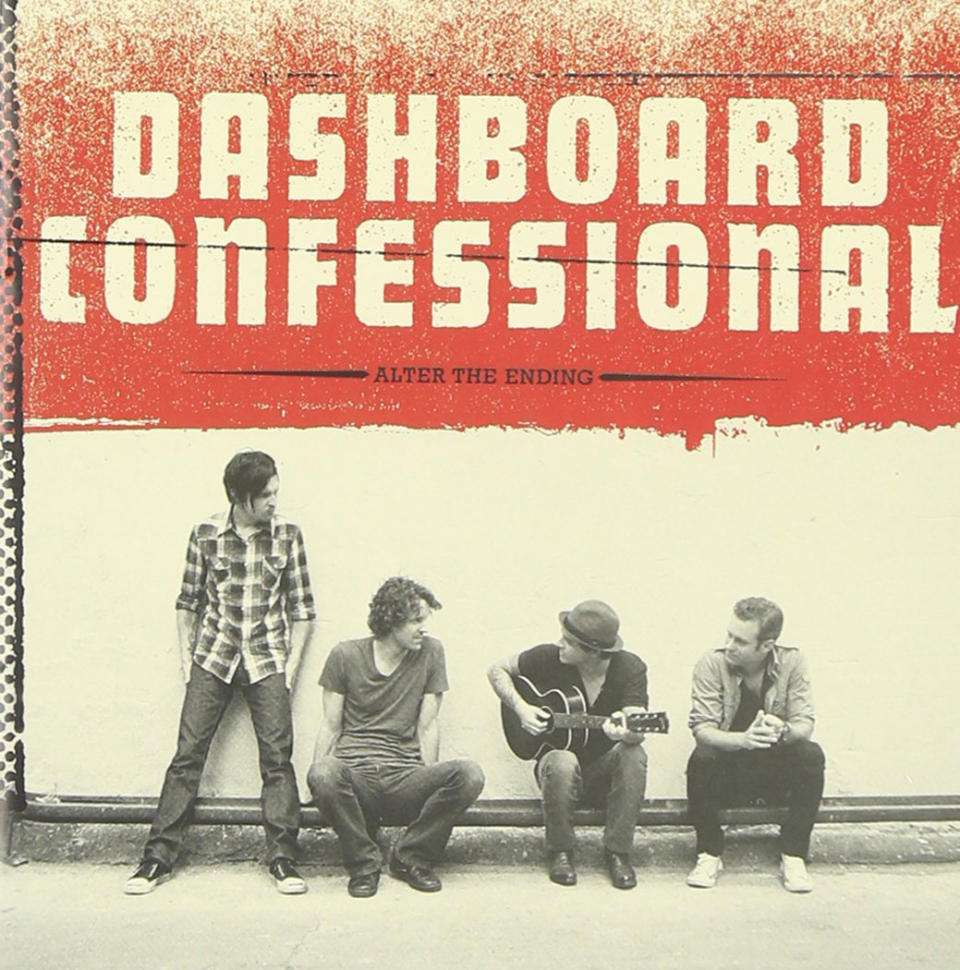 DASHBOARD CONFESSIONAL

ALTER THE ENDING